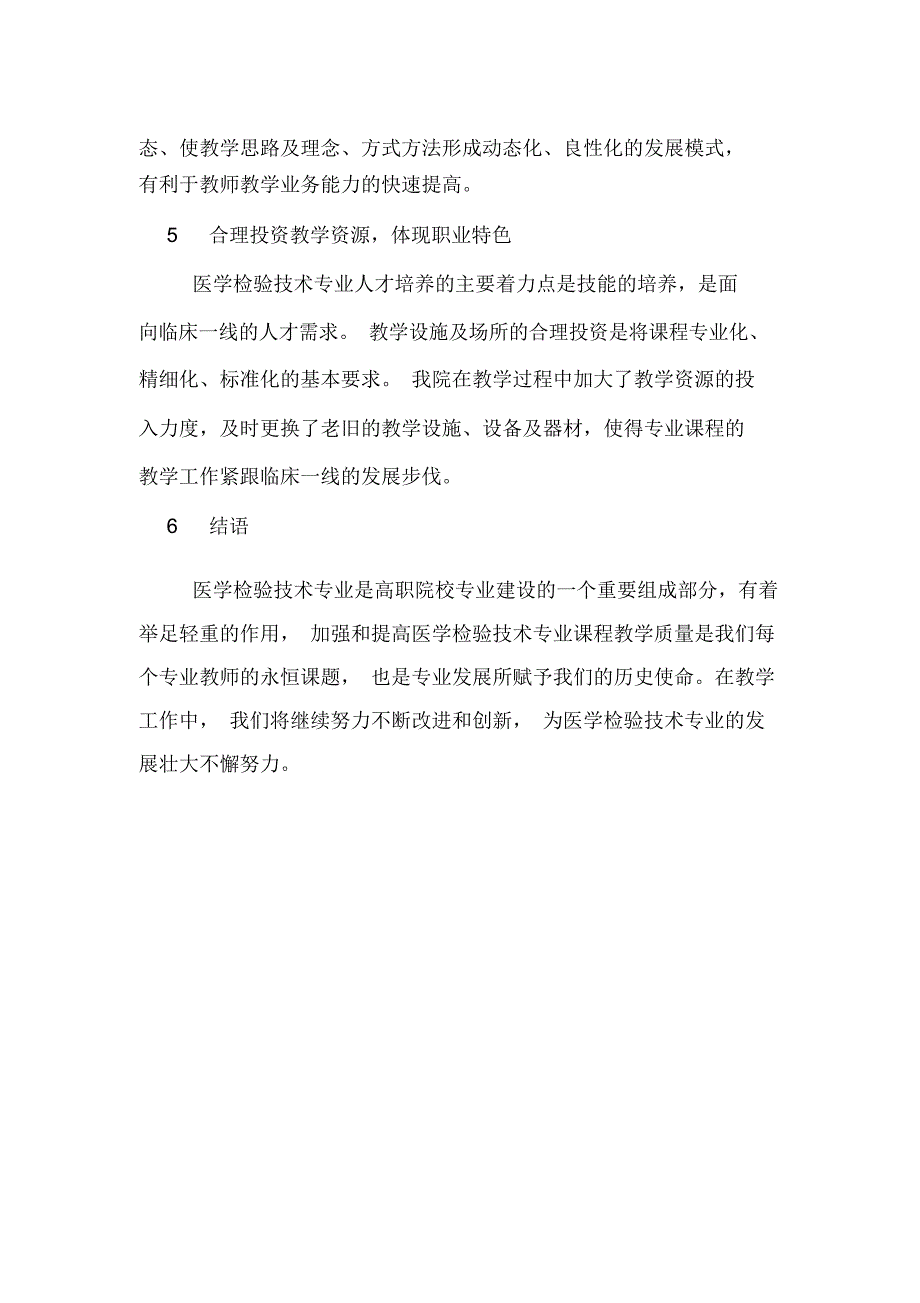 态、使教学思路及理念、方式方法形成动态化、良性化的发展模式，有利于教师教学业务能力的快速提高。

5　合理投资教学资源，体现职业特色

医学检验技术专业人才培养的主要着力点是技能的培养，是面向临床一线的人才需求。 教学设施及场所的合理投资是将课程专业化、精细化、标准化的基本要求。 我院在教学过程中加大了教学资源的投入力度，及时更换了老旧的教学设施、设备及器材，使得专业课程的教学工作紧跟临床一线的发展步伐。

6　结语

医学检验技术专业是高职院校专业建设的一个重要组成部分，有着举足轻重的作用， 加强和提高医学检验技术专业课程教学质量是我们每个专业教师的永恒课题， 也是专业发展所赋予我们的历史使命。在教学工作中， 我们将继续努力不断改进和创新， 为医学检验技术专业的发展壮大不懈努力。